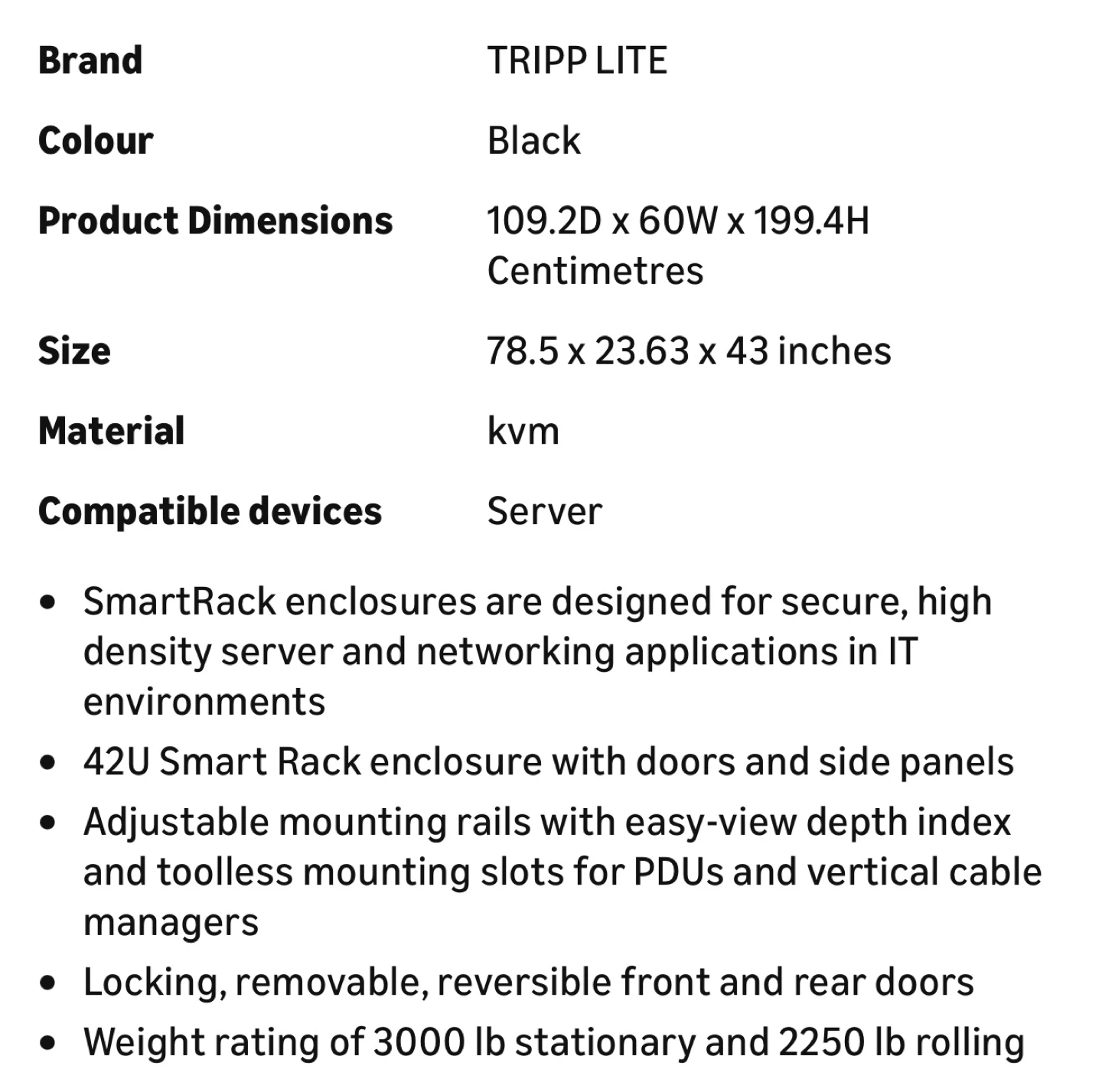 | | |
|---|---|
| **Brand** | TRIPP LITE |
| **Colour** | Black |
| **Product Dimensions** | 109.2D x 60W x 199.4H Centimetres |
| **Size** | 78.5 x 23.63 x 43 inches |
| **Material** | kvm |
| **Compatible devices** | Server |

- SmartRack enclosures are designed for secure, high density server and networking applications in IT environments
- 42U Smart Rack enclosure with doors and side panels
- Adjustable mounting rails with easy-view depth index and toolless mounting slots for PDUs and vertical cable managers
- Locking, removable, reversible front and rear doors
- Weight rating of 3000 lb stationary and 2250 lb rolling